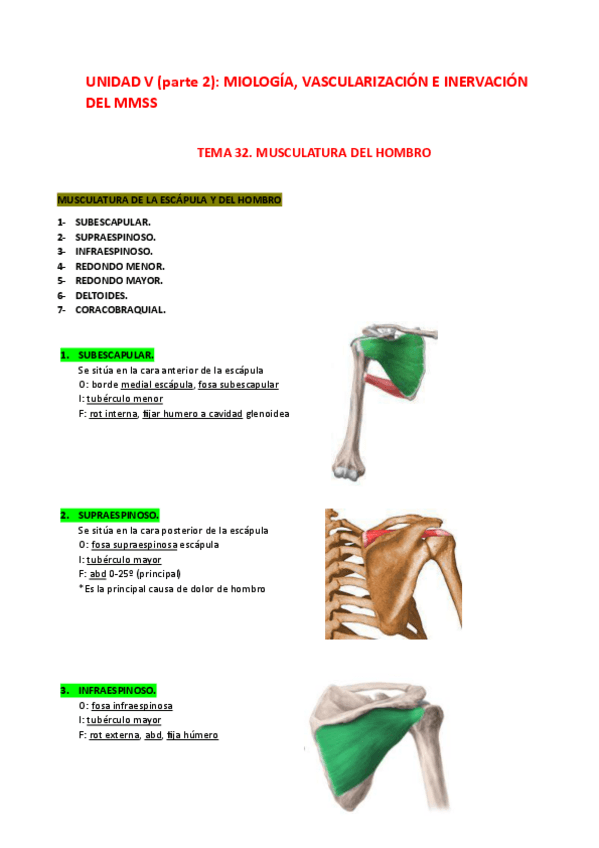 UNIDAD V (parte 2): MIOLOGÍA, VASCULARIZACIÓN E INERVACIÓN DEL MMSS

TEMA 32. MUSCULATURA DEL HOMBRO

MUSCULATURA DE LA ESCÁPULA Y DEL HOMBRO

1- SUBESCAPULAR.
2- SUPRAESPINOSO.
3- INFRAESPINOSO.
4- REDONDO MENOR.
5- REDONDO MAYOR.
6- DELTOIDES.
7- CORACOBRAQUIAL.

1. SUBESCAPULAR.
Se sitúa en la cara anterior de la escápula
O: borde medial escápula, fosa subescapular
I: tubérculo menor
F: rot interna, fijar humero a cavidad glenoidea

2. SUPRAESPINOSO.
Se sitúa en la cara posterior de la escápula
O: fosa supraespinosa escápula
I: tubérculo mayor
F: abd 0-25º (principal)
*Es la principal causa de dolor de hombro

3. INFRAESPINOSO.
O: fosa infraespinosa
I: tubérculo mayor
F: rot externa, abd, fija húmero